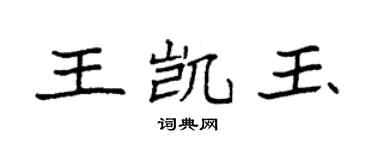 王凯玉

词典网